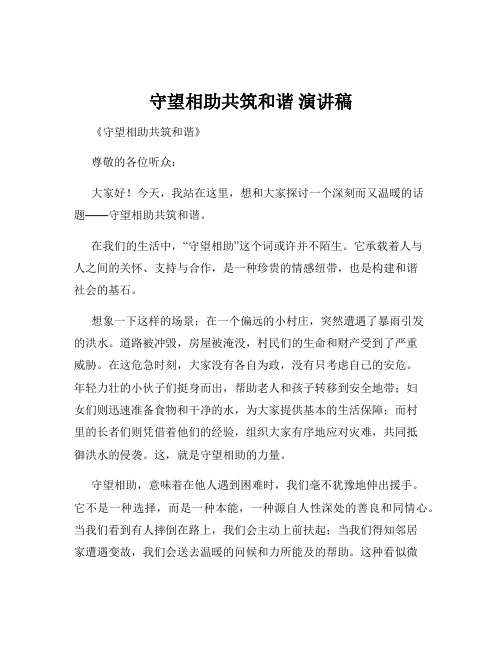 守望相助共筑和谐 演讲稿

《守望相助共筑和谐》

尊敬的各位听众：

大家好！今天，我站在这里，想和大家探讨一个深刻而又温暖的话题——守望相助共筑和谐。

在我们的生活中，“守望相助”这个词或许并不陌生。它承载着人与人之间的关怀、支持与合作，是一种珍贵的情感纽带，也是构建和谐社会的基石。

想象一下这样的场景：在一个偏远的小村庄，突然遭遇了暴雨引发的洪水。道路被冲毁，房屋被淹没，村民们的生命和财产受到了严重威胁。在这危急时刻，大家没有各自为政，没有只考虑自己的安危。年轻力壮的小伙子们挺身而出，帮助老人和孩子转移到安全地带；妇女们则迅速准备食物和干净的水，为大家提供基本的生活保障；而村里的长者们则凭借着他们的经验，组织大家有序地应对灾难，共同抵御洪水的侵袭。这，就是守望相助的力量。

守望相助，意味着在他人遇到困难时，我们毫不犹豫地伸出援手。它不是一种选择，而是一种本能，一种源自人性深处的善良和同情心。当我们看到有人摔倒在路上，我们会主动上前扶起；当我们得知邻居家遭遇变故，我们会送去温暖的问候和力所能及的帮助。这种看似微